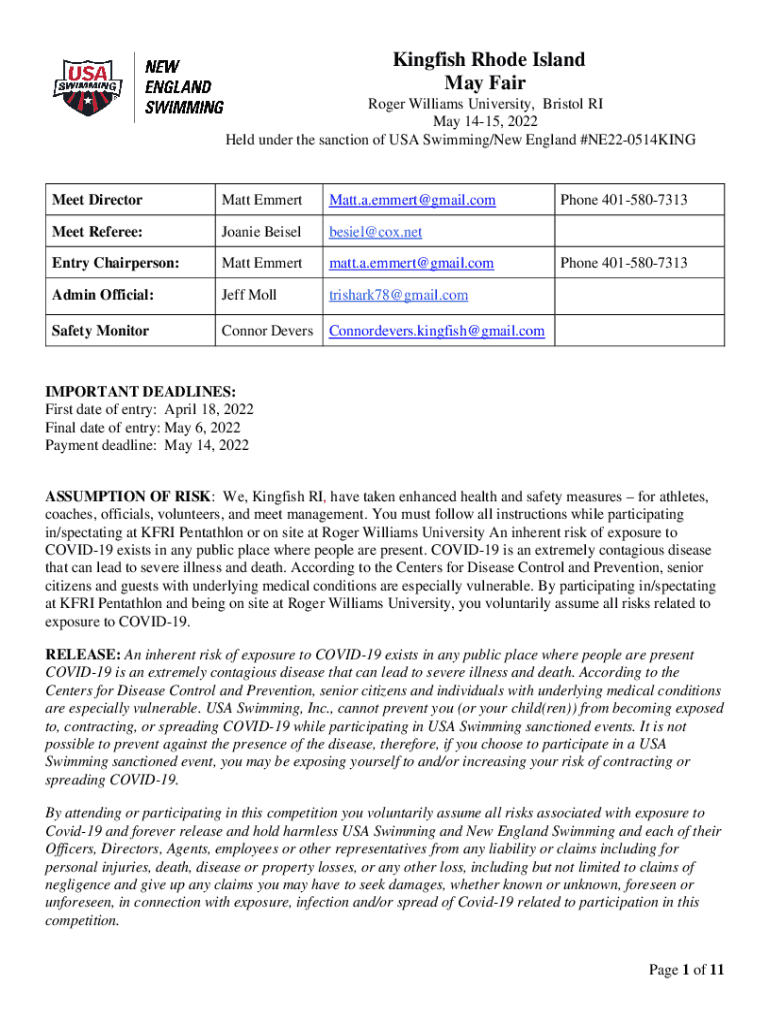 USA SWIMMING

NEW ENGLAND SWIMMING

Kingfish Rhode Island
May Fair
Roger Williams University, Bristol RI
May 14-15, 2022
Held under the sanction of USA Swimming/New England #NE22-0514KING

| Meet Director | Matt Emmert | Matt.a.emmert@gmail.com | Phone 401-580-7313 |
|---|---|---|---|
| Meet Referee: | Joanie Beisel | besiel@cox.net | |
| Entry Chairperson: | Matt Emmert | matt.a.emmert@gmail.com | Phone 401-580-7313 |
| Admin Official: | Jeff Moll | trishark78@gmail.com | |
| Safety Monitor | Connor Devers | Connordevers.kingfish@gmail.com | |

IMPORTANT DEADLINES:
First date of entry: April 18, 2022
Final date of entry: May 6, 2022
Payment deadline: May 14, 2022

ASSUMPTION OF RISK: We, Kingfish RI, have taken enhanced health and safety measures – for athletes, coaches, officials, volunteers, and meet management. You must follow all instructions while participating in/spectating at KFRI Pentathlon or on site at Roger Williams University An inherent risk of exposure to COVID-19 exists in any public place where people are present. COVID-19 is an extremely contagious disease that can lead to severe illness and death. According to the Centers for Disease Control and Prevention, senior citizens and guests with underlying medical conditions are especially vulnerable. By participating in/spectating at KFRI Pentathlon and being on site at Roger Williams University, you voluntarily assume all risks related to exposure to COVID-19.

RELEASE: An inherent risk of exposure to COVID-19 exists in any public place where people are present COVID-19 is an extremely contagious disease that can lead to severe illness and death. According to the Centers for Disease Control and Prevention, senior citizens and individuals with underlying medical conditions are especially vulnerable. USA Swimming, Inc., cannot prevent you (or your child(ren)) from becoming exposed to, contracting, or spreading COVID-19 while participating in USA Swimming sanctioned events. It is not possible to prevent against the presence of the disease, therefore, if you choose to participate in a USA Swimming sanctioned event, you may be exposing yourself to and/or increasing your risk of contracting or spreading COVID-19.

By attending or participating in this competition you voluntarily assume all risks associated with exposure to Covid-19 and forever release and hold harmless USA Swimming and New England Swimming and each of their Officers, Directors, Agents, employees or other representatives from any liability or claims including for personal injuries, death, disease or property losses, or any other loss, including but not limited to claims of negligence and give up any claims you may have to seek damages, whether known or unknown, foreseen or unforeseen, in connection with exposure, infection and/or spread of Covid-19 related to participation in this competition.

Page 1 of 11